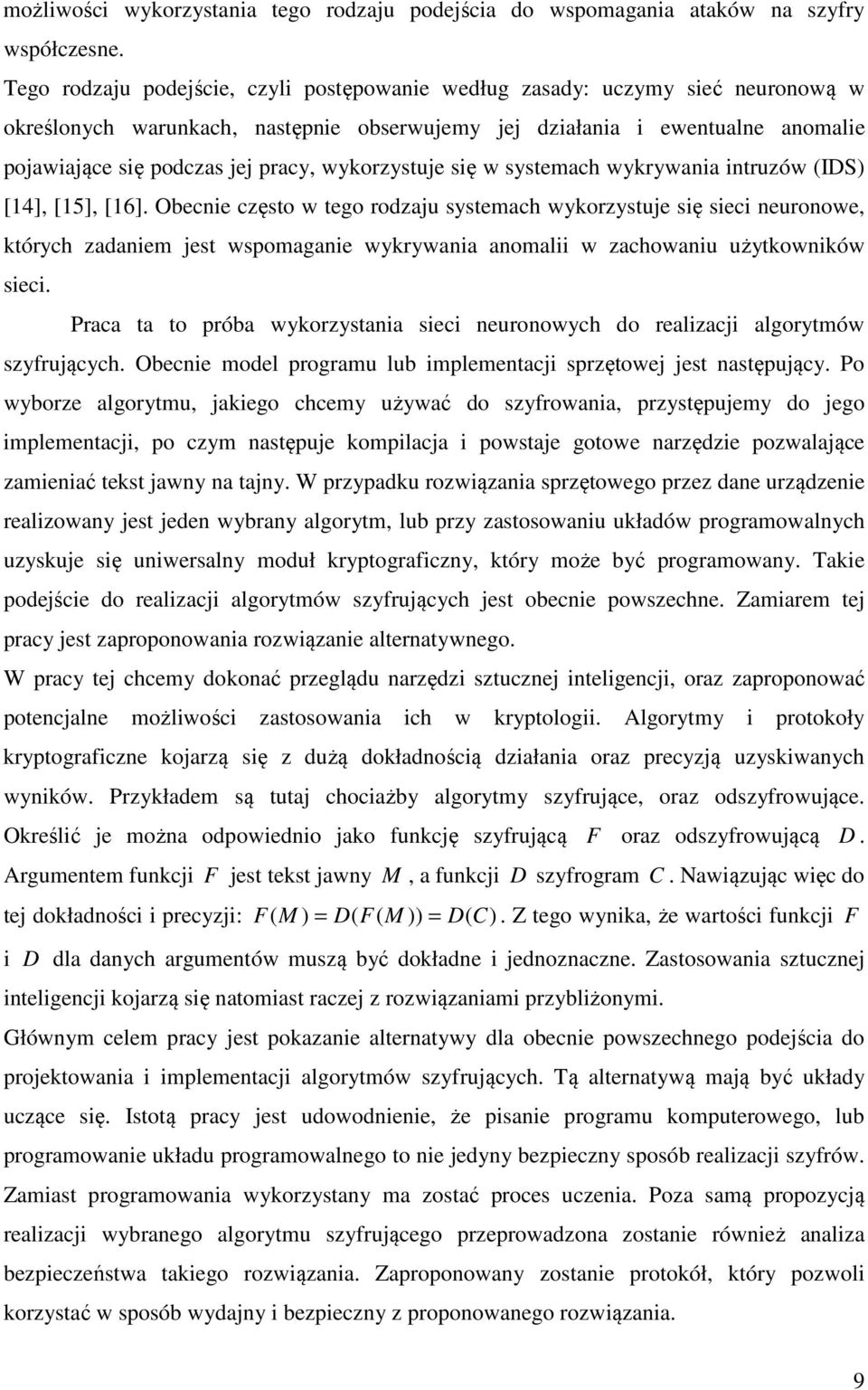 możliwości wykorzystania tego rodzaju podejścia do wspomagania ataków na szyfry współczesne.

Tego rodzaju podejście, czyli postępowanie według zasady: uczymy sieć neuronową w określonych warunkach, następnie obserwujemy jej działania i ewentualne anomalie pojawiające się podczas jej pracy, wykorzystuje się w systemach wykrywania intruzów (IDS) [14], [15], [16]. Obecnie często w tego rodzaju systemach wykorzystuje się sieci neuronowe, których zadaniem jest wspomaganie wykrywania anomalii w zachowaniu użytkowników sieci.

Praca ta to próba wykorzystania sieci neuronowych do realizacji algorytmów szyfrujących. Obecnie model programu lub implementacji sprzętowej jest następujący. Po wyborze algorytmu, jakiego chcemy używać do szyfrowania, przystępujemy do jego implementacji, po czym następuje kompilacja i powstaje gotowe narzędzie pozwalające zamieniać tekst jawny na tajny. W przypadku rozwiązania sprzętowego przez dane urządzenie realizowany jest jeden wybrany algorytm, lub przy zastosowaniu układów programowalnych uzyskuje się uniwersalny moduł kryptograficzny, który może być programowany. Takie podejście do realizacji algorytmów szyfrujących jest obecnie powszechne. Zamiarem tej pracy jest zaproponowania rozwiązanie alternatywnego.

W pracy tej chcemy dokonać przeglądu narzędzi sztucznej inteligencji, oraz zaproponować potencjalne możliwości zastosowania ich w kryptologii. Algorytmy i protokoły kryptograficzne kojarzą się z dużą dokładnością działania oraz precyzją uzyskiwanych wyników. Przykładem są tutaj chociażby algorytmy szyfrujące, oraz odszyfrowujące. Określić je można odpowiednio jako funkcję szyfrującą $F$ oraz odszyfrowującą $D$. Argumentem funkcji $F$ jest tekst jawny $M$, a funkcji $D$ szyfrogram $C$. Nawiązując więc do tej dokładności i precyzji: $F(M) = D(F(M)) = D(C)$. Z tego wynika, że wartości funkcji $F$ i $D$ dla danych argumentów muszą być dokładne i jednoznaczne. Zastosowania sztucznej inteligencji kojarzą się natomiast raczej z rozwiązaniami przybliżonymi.

Głównym celem pracy jest pokazanie alternatywy dla obecnie powszechnego podejścia do projektowania i implementacji algorytmów szyfrujących. Tą alternatywą mają być układy uczące się. Istotą pracy jest udowodnienie, że pisanie programu komputerowego, lub programowanie układu programowalnego to nie jedyny bezpieczny sposób realizacji szyfrów. Zamiast programowania wykorzystany ma zostać proces uczenia. Poza samą propozycją realizacji wybranego algorytmu szyfrującego przeprowadzona zostanie również analiza bezpieczeństwa takiego rozwiązania. Zaproponowany zostanie protokół, który pozwoli korzystać w sposób wydajny i bezpieczny z proponowanego rozwiązania.

9